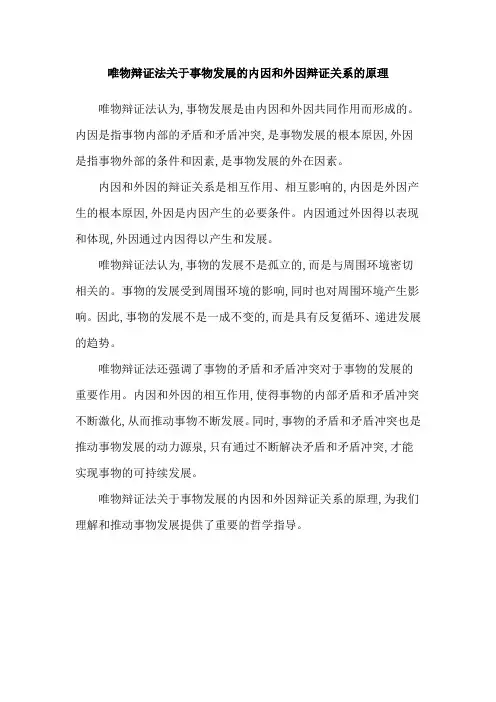 唯物辩证法关于事物发展的内因和外因辩证关系的原理

唯物辩证法认为,事物发展是由内因和外因共同作用而形成的。内因是指事物内部的矛盾和矛盾冲突,是事物发展的根本原因,外因是指事物外部的条件和因素,是事物发展的外在因素。

内因和外因的辩证关系是相互作用、相互影响的,内因是外因产生的根本原因,外因是内因产生的必要条件。内因通过外因得以表现和体现,外因通过内因得以产生和发展。

唯物辩证法认为,事物的发展不是孤立的,而是与周围环境密切相关的。事物的发展受到周围环境的影响,同时也对周围环境产生影响。因此,事物的发展不是一成不变的,而是具有反复循环、递进发展的趋势。

唯物辩证法还强调了事物的矛盾和矛盾冲突对于事物的发展的重要作用。内因和外因的相互作用,使得事物的内部矛盾和矛盾冲突不断激化,从而推动事物不断发展。同时,事物的矛盾和矛盾冲突也是推动事物发展的动力源泉,只有通过不断解决矛盾和矛盾冲突,才能实现事物的可持续发展。

唯物辩证法关于事物发展的内因和外因辩证关系的原理,为我们理解和推动事物发展提供了重要的哲学指导。